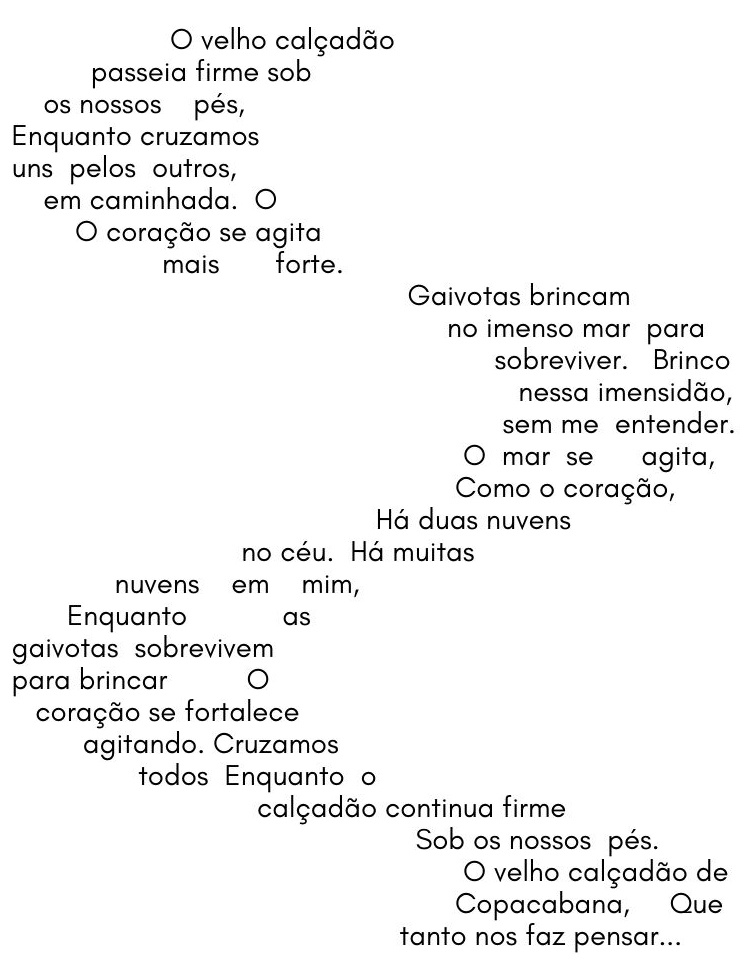 O velho calçadão
passeia firme sob
os nossos pés,
Enquanto cruzamos
uns pelos outros,
em caminhada. O
O coração se agita
mais forte.
Gaivotas brincam
no imenso mar para
sobreviver. Brinco
nessa imensidão,
sem me entender.
O mar se agita,
Como o coração,
Há duas nuvens
no céu. Há muitas
nuvens em mim,
Enquanto as
gaivotas sobrevivem
para brincar O
coração se fortalece
agitando. Cruzamos
todos Enquanto o
calçadão continua firme
Sob os nossos pés.
O velho calçadão de
Copacabana, Que
tanto nos faz pensar...